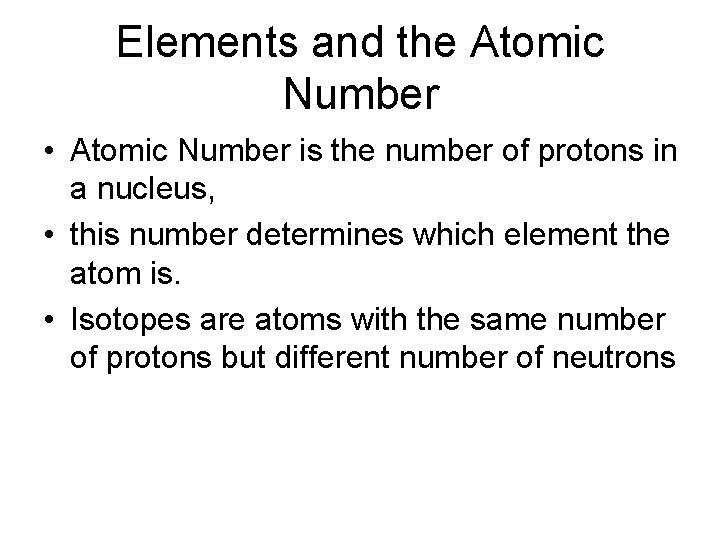 Elements and the Atomic Number

• Atomic Number is the number of protons in a nucleus,
• this number determines which element the atom is.
• Isotopes are atoms with the same number of protons but different number of neutrons